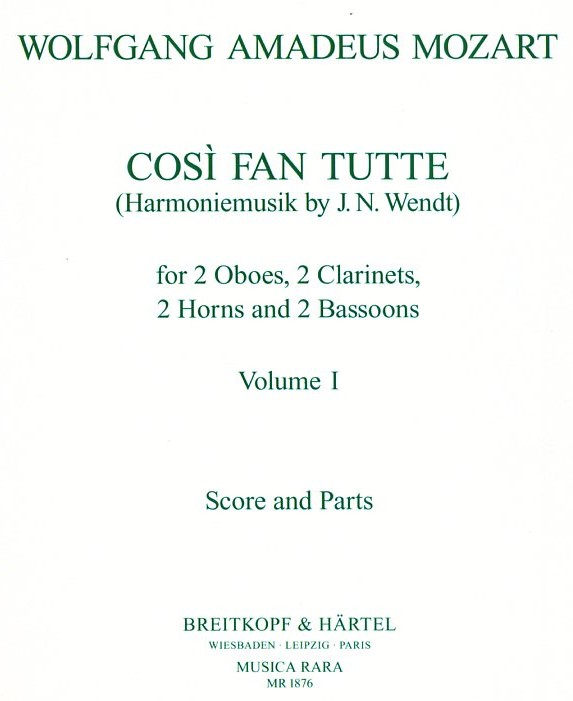 WOLFGANG AMADEUS MOZART

COSÌ FAN TUTTE
(Harmoniemusik by J. N. Wendt)

for 2 Oboes, 2 Clarinets,
2 Horns and 2 Bassoons

Volume I

Score and Parts

BREITKOPF & HÄRTEL
WIESBADEN · LEIPZIG · PARIS
MUSICA RARA
MR 1876